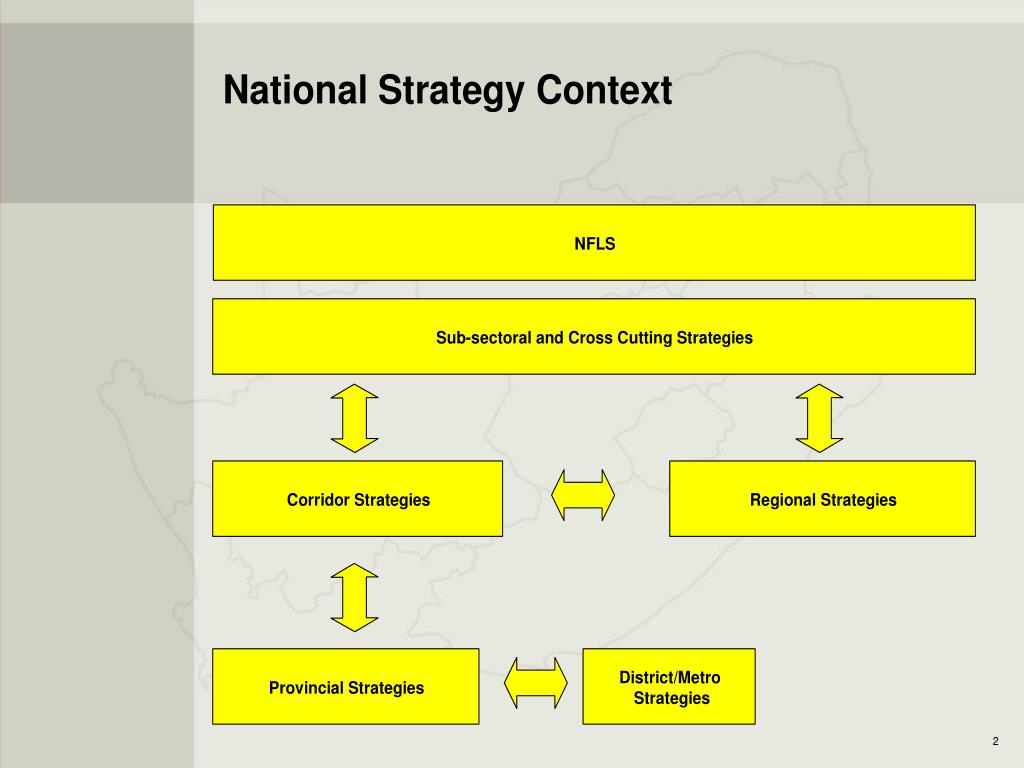 National Strategy Context

NFLS

Sub-sectoral and Cross Cutting Strategies

Corridor Strategies

Regional Strategies

Provincial Strategies

District/Metro Strategies

2